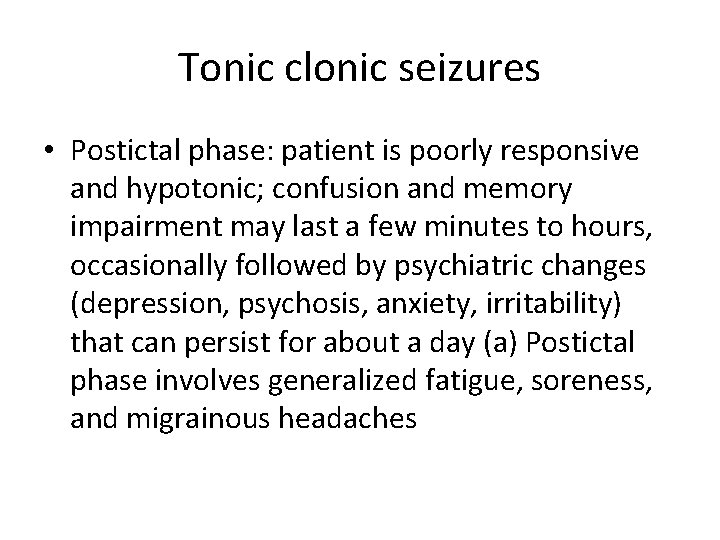 Tonic clonic seizures

• Postictal phase: patient is poorly responsive and hypotonic; confusion and memory impairment may last a few minutes to hours, occasionally followed by psychiatric changes (depression, psychosis, anxiety, irritability) that can persist for about a day (a) Postictal phase involves generalized fatigue, soreness, and migrainous headaches